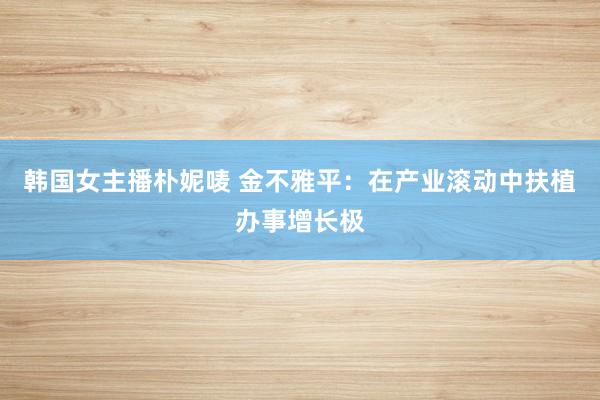 韩国女主播朴妮唛 金不雅平：在产业滚动中扶植办事增长极